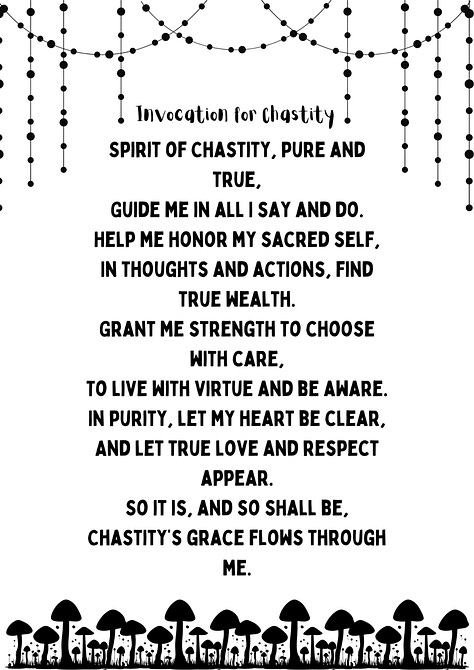 Invocation for Chastity

SPIRIT OF CHASTITY, PURE AND TRUE,
GUIDE ME IN ALL I SAY AND DO.
HELP ME HONOR MY SACRED SELF,
IN THOUGHTS AND ACTIONS, FIND TRUE WEALTH.
GRANT ME STRENGTH TO CHOOSE WITH CARE,
TO LIVE WITH VIRTUE AND BE AWARE.
IN PURITY, LET MY HEART BE CLEAR,
AND LET TRUE LOVE AND RESPECT APPEAR.
SO IT IS, AND SO SHALL BE,
CHASTITY'S GRACE FLOWS THROUGH ME.